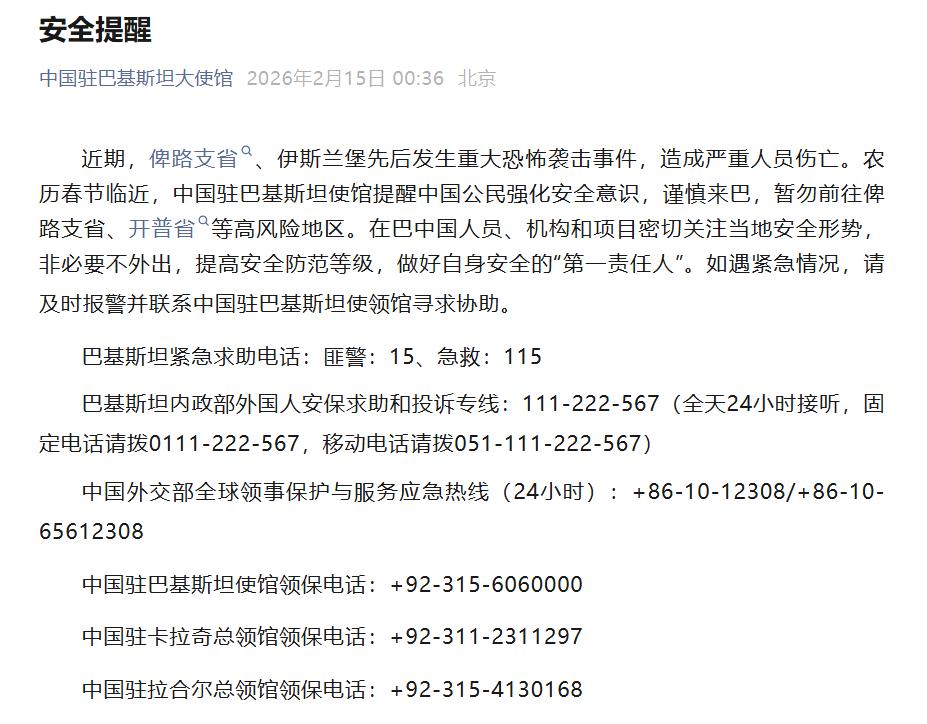 安全提醒

中国驻巴基斯坦大使馆 2026年2月15日 00:36 北京

近期，俾路支省、伊斯兰堡先后发生重大恐怖袭击事件，造成严重人员伤亡。农历春节临近，中国驻巴基斯坦使馆提醒中国公民强化安全意识，谨慎来巴，暂勿前往俾路支省、开普省等高风险地区。在巴中国人员、机构和项目密切关注当地安全形势，非必要不外出，提高安全防范等级，做好自身安全的“第一责任人”。如遇紧急情况，请及时报警并联系中国驻巴基斯坦使领馆寻求协助。

巴基斯坦紧急求助电话：匪警：15、急救：115

巴基斯坦内政部外国人安保求助和投诉专线：111-222-567（全天24小时接听，固定电话请拨0111-222-567，移动电话请拨051-111-222-567）

中国外交部全球领事保护与服务应急热线（24小时）：+86-10-12308/+86-10-65612308

中国驻巴基斯坦使馆领保电话：+92-315-6060000

中国驻卡拉奇总领馆领保电话：+92-311-2311297

中国驻拉合尔总领馆领保电话：+92-315-4130168